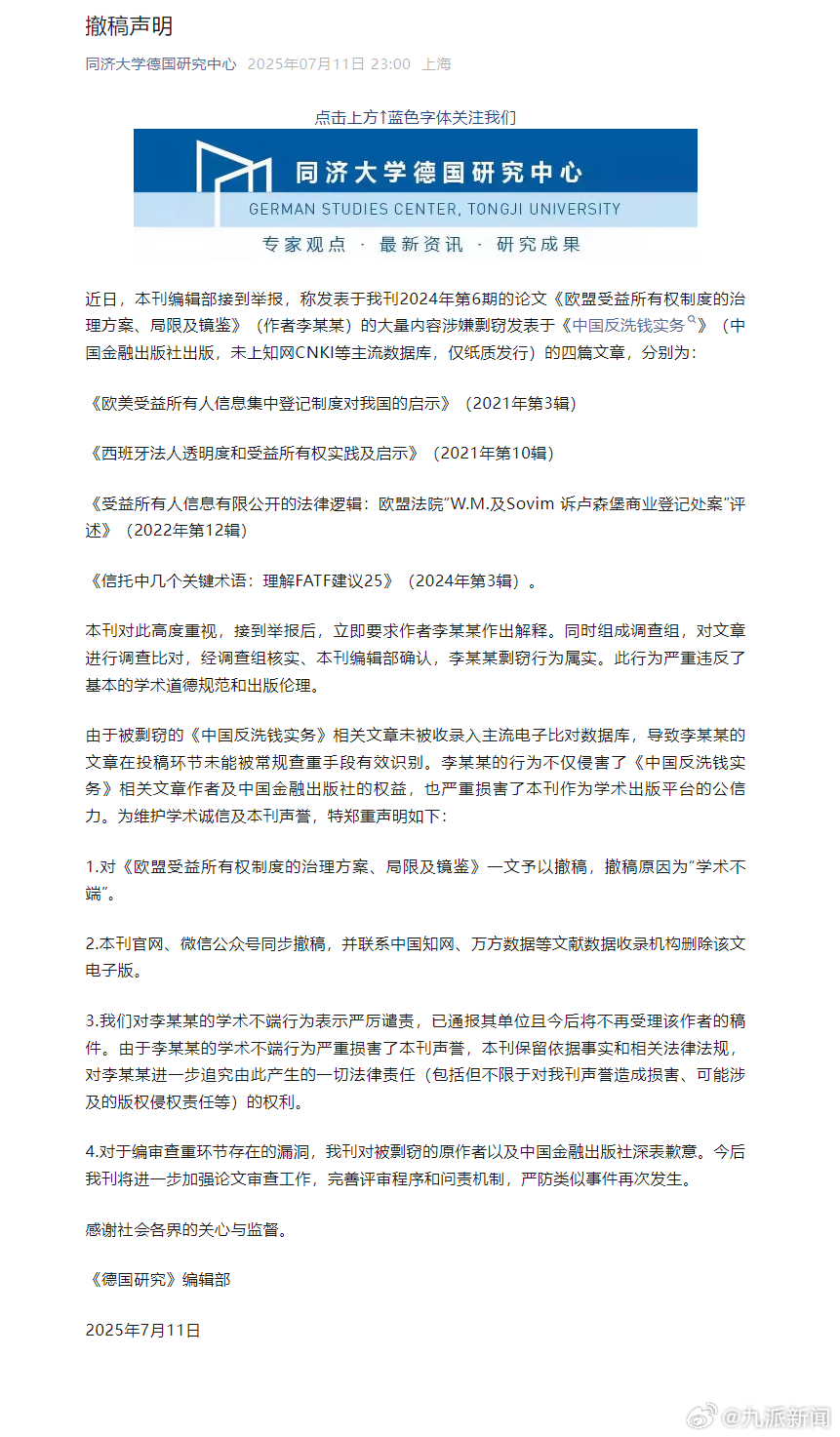 撤稿声明

同济大学德国研究中心 2025年07月11日 23:00 上海

点击上方↑蓝色字体关注我们

同济大学德国研究中心

GERMAN STUDIES CENTER, TONGJI UNIVERSITY

专家观点 · 最新资讯 · 研究成果

近日，本刊编辑部接到举报，称发表于我刊2024年第6期的论文《欧盟受益所有权制度的治理方案、局限及镜鉴》（作者李某某）的大量内容涉嫌剽窃发表于《中国反洗钱实务》（中国金融出版社出版，未上知网CNKI等主流数据库，仅纸质发行）的四篇文章，分别为：

《欧美受益所有人信息集中登记制度对我国的启示》（2021年第3辑）

《西班牙法人透明度和受益所有权实践及启示》（2021年第10辑）

《受益所有人信息有限公开的法律逻辑：欧盟法院"W.M.及Sovim 诉卢森堡商业登记处案"评述》（2022年第12辑）

《信托中几个关键术语：理解FATF建议25》（2024年第3辑）。

本刊对此高度重视，接到举报后，立即要求作者李某某作出解释。同时组成调查组，对文章进行调查比对，经调查组核实、本刊编辑部确认，李某某剽窃行为属实。此行为严重违反了基本的学术道德规范和出版伦理。

由于被剽窃的《中国反洗钱实务》相关文章未被收录入主流电子比对数据库，导致李某某的文章在投稿环节未能被常规查重手段有效识别。李某某的行为不仅侵害了《中国反洗钱实务》相关文章作者及中国金融出版社的权益，也严重损害了本刊作为学术出版平台的公信力。为维护学术诚信及本刊声誉，特郑重声明如下：

1.对《欧盟受益所有权制度的治理方案、局限及镜鉴》一文予以撤稿，撤稿原因为"学术不端"。

2.本刊官网、微信公众号同步撤稿，并联系中国知网、万方数据等文献数据收录机构删除该文电子版。

3.我们对李某某的学术不端行为表示严厉谴责，已通报其单位且今后将不再受理该作者的稿件。由于李某某的学术不端行为严重损害了本刊声誉，本刊保留依据事实和相关法律法规，对李某某进一步追究由此产生的一切法律责任（包括但不限于对我刊声誉造成损害、可能涉及的版权侵权责任等）的权利。

4.对于编审查重环节存在的漏洞，我刊对被剽窃的原作者以及中国金融出版社深表歉意。今后我刊将进一步加强论文审查工作，完善评审程序和问责机制，严防类似事件再次发生。

感谢社会各界的关心与监督。

《德国研究》编辑部

2025年7月11日

@九派新闻